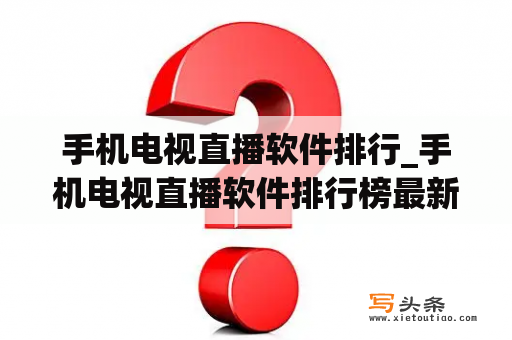 手机电视直播软件排行_手机电视直播软件排行榜最新

写头条
www.xietoutiao.com